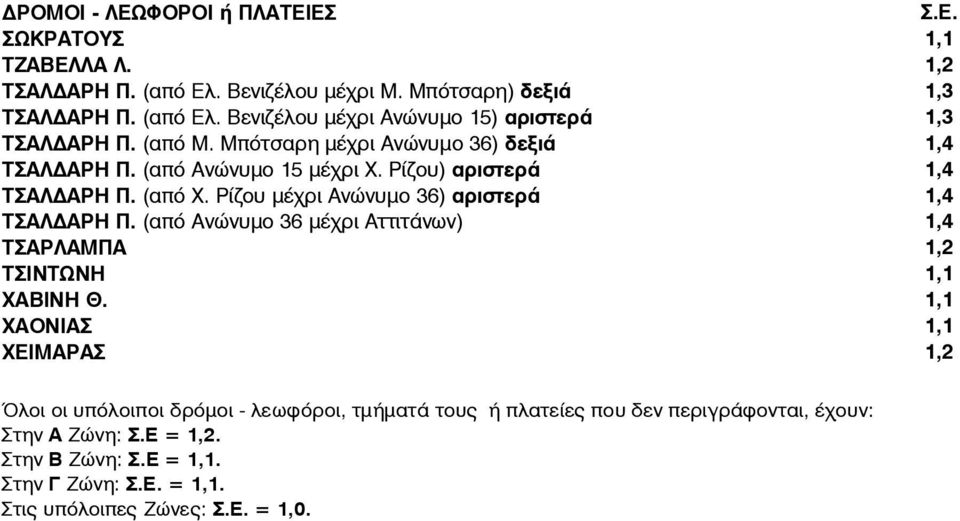 | ΔΡΟΜΟΙ - ΛΕΩΦΟΡΟΙ ή ΠΛΑΤΕΙΕΣ | Σ.Ε. |
|---|---|
| ΣΩΚΡΑΤΟΥΣ | 1,1 |
| ΤΖΑΒΕΛΛΑ Λ. | 1,2 |
| ΤΣΑΛΔΑΡΗ Π. (από Ελ. Βενιζέλου μέχρι Μ. Μπότσαρη) δεξιά | 1,3 |
| ΤΣΑΛΔΑΡΗ Π. (από Ελ. Βενιζέλου μέχρι Ανώνυμο 15) αριστερά | 1,3 |
| ΤΣΑΛΔΑΡΗ Π. (από Μ. Μπότσαρη μέχρι Ανώνυμο 36) δεξιά | 1,4 |
| ΤΣΑΛΔΑΡΗ Π. (από Ανώνυμο 15 μέχρι Χ. Ρίζου) αριστερά | 1,4 |
| ΤΣΑΛΔΑΡΗ Π. (από Χ. Ρίζου μέχρι Ανώνυμο 36) αριστερά | 1,4 |
| ΤΣΑΛΔΑΡΗ Π. (από Ανώνυμο 36 μέχρι Αττιτάνων) | 1,4 |
| ΤΣΑΡΛΑΜΠΑ | 1,2 |
| ΤΣΙΝΤΩΝΗ | 1,1 |
| ΧΑΒΙΝΗ Θ. | 1,1 |
| ΧΑΟΝΙΑΣ | 1,1 |
| ΧΕΙΜΑΡΑΣ | 1,2 |

Όλοι οι υπόλοιποι δρόμοι - λεωφόροι, τμήματά τους ή πλατείες που δεν περιγράφονται, έχουν:
Στην Α Ζώνη: Σ.Ε = 1,2.
Στην Β Ζώνη: Σ.Ε = 1,1.
Στην Γ Ζώνη: Σ.Ε. = 1,1.
Στις υπόλοιπες Ζώνες: Σ.Ε. = 1,0.